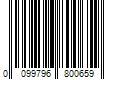 0 099796 800659